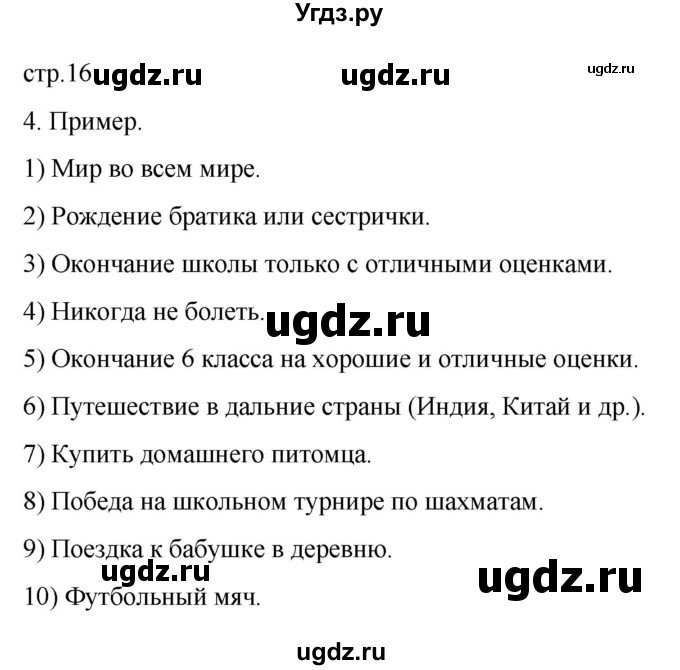 Угдз.ру

стр.16 ugdz.ru ugdz.ru ugdz.ru

4. Пример.

1) Мир во всем мире.

2) Рождение братика или сестрички.

3) Окончание школы только с отличными оценками.

4) Никогда не болеть. ugdz.ru

5) Окончание 6 класса на хорошие и отличные оценки.

6) Путешествие в дальние страны (Индия, Китай и др.).

7) Купить домашнего питомца.

8) Победа на школьном турнире по шахматам.

9) Поездка к бабушке в деревню.

ugdz.ru ugdz.ru

10) Футбольный мяч.

ugdz.ru